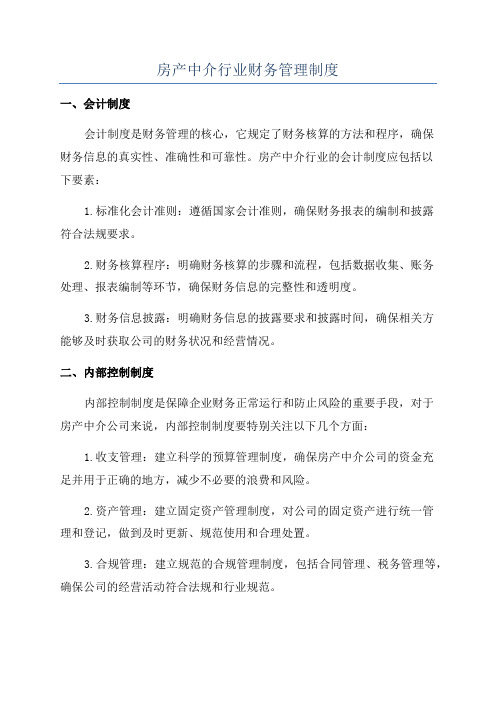 房产中介行业财务管理制度

一、会计制度

会计制度是财务管理的核心，它规定了财务核算的方法和程序，确保财务信息的真实性、准确性和可靠性。房产中介行业的会计制度应包括以下要素：

1.标准化会计准则：遵循国家会计准则，确保财务报表的编制和披露符合法规要求。

2.财务核算程序：明确财务核算的步骤和流程，包括数据收集、账务处理、报表编制等环节，确保财务信息的完整性和透明度。

3.财务信息披露：明确财务信息的披露要求和披露时间，确保相关方能够及时获取公司的财务状况和经营情况。

二、内部控制制度

内部控制制度是保障企业财务正常运行和防止风险的重要手段，对于房产中介公司来说，内部控制制度要特别关注以下几个方面：

1.收支管理：建立科学的预算管理制度，确保房产中介公司的资金充足并用于正确的地方，减少不必要的浪费和风险。

2.资产管理：建立固定资产管理制度，对公司的固定资产进行统一管理和登记，做到及时更新、规范使用和合理处置。

3.合规管理：建立规范的合规管理制度，包括合同管理、税务管理等，确保公司的经营活动符合法规和行业规范。